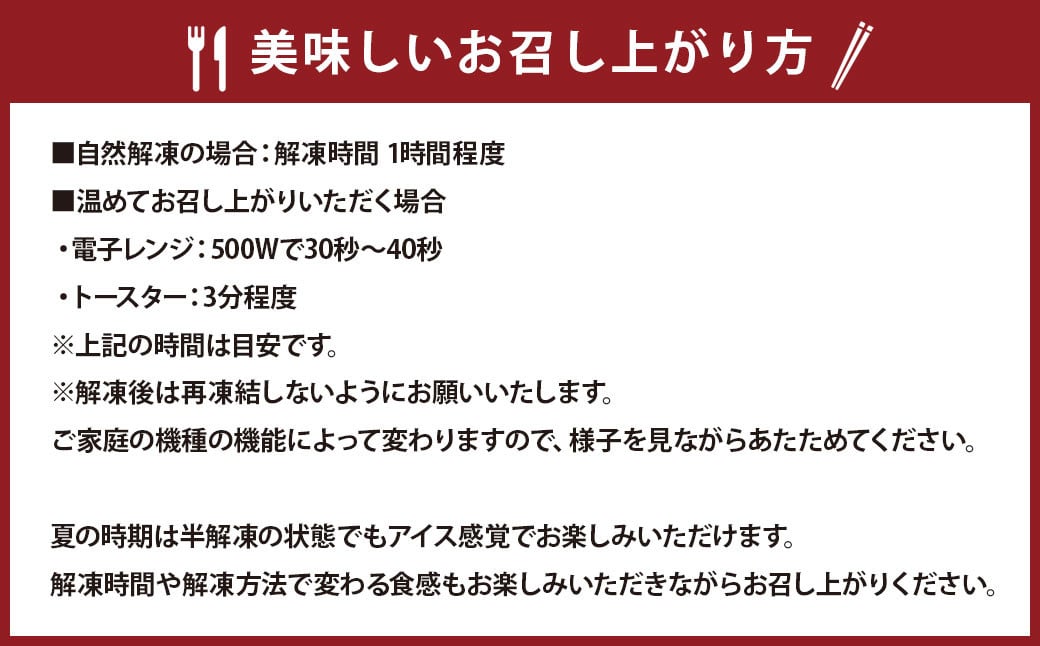 美味しいお召し上がり方

■自然解凍の場合：解凍時間 1時間程度

■温めてお召し上がりいただく場合

・電子レンジ：500Wで30秒～40秒

・トースター：3分程度

※上記の時間は目安です。

※解凍後は再凍結しないようにお願いいたします。

ご家庭の機種の機能によって変わりますので、様子を見ながらあたためてください。

夏の時期は半解凍の状態でもアイス感覚でお楽しみいただけます。

解凍時間や解凍方法で変わる食感もお楽しみいただきながらお召し上がりください。